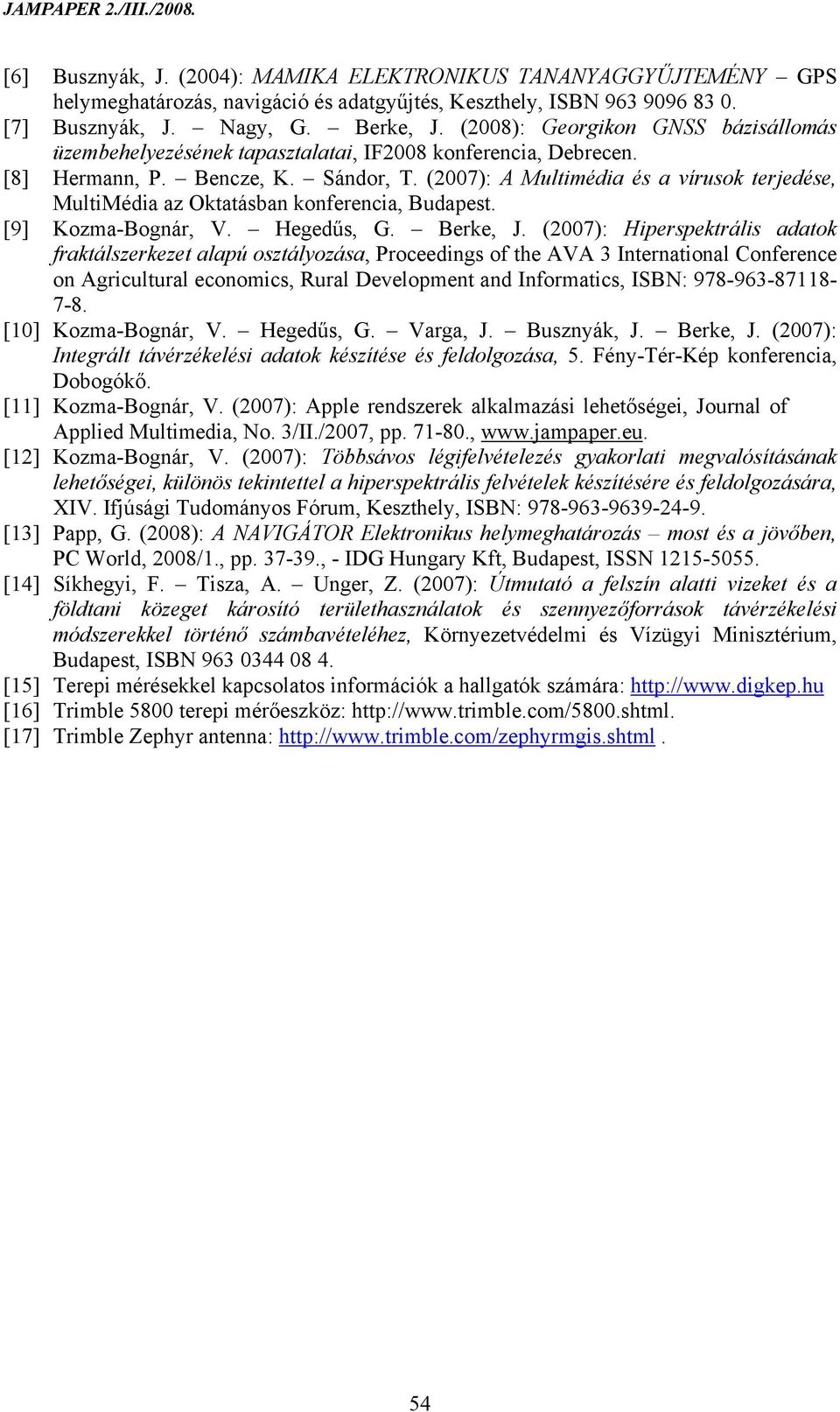 JAMPAPER 2./III./2008.

[6] Busznyák, J. (2004): MAMIKA ELEKTRONIKUS TANANYAGGYŰJTEMÉNY – GPS helymeghatározás, navigáció és adatgyűjtés, Keszthely, ISBN 963 9096 83 0.

[7] Busznyák, J. – Nagy, G. – Berke, J. (2008): Georgikon GNSS bázisállomás üzembehelyezésének tapasztalatai, IF2008 konferencia, Debrecen.

[8] Hermann, P. – Bencze, K. – Sándor, T. (2007): A Multimédia és a vírusok terjedése, MultiMédia az Oktatásban konferencia, Budapest.

[9] Kozma-Bognár, V. – Hegedűs, G. – Berke, J. (2007): Hiperspektrális adatok fraktálszerkezet alapú osztályozása, Proceedings of the AVA 3 International Conference on Agricultural economics, Rural Development and Informatics, ISBN: 978-963-87118-7-8.

[10] Kozma-Bognár, V. – Hegedűs, G. – Varga, J. – Busznyák, J. – Berke, J. (2007): Integrált távérzékelési adatok készítése és feldolgozása, 5. Fény-Tér-Kép konferencia, Dobogókő.

[11] Kozma-Bognár, V. (2007): Apple rendszerek alkalmazási lehetőségei, Journal of Applied Multimedia, No. 3/II./2007, pp. 71-80., www.jampaper.eu.

[12] Kozma-Bognár, V. (2007): Többsávos légifelvételezés gyakorlati megvalósításának lehetőségei, különös tekintettel a hiperspektrális felvételek készítésére és feldolgozására, XIV. Ifjúsági Tudományos Fórum, Keszthely, ISBN: 978-963-9639-24-9.

[13] Papp, G. (2008): A NAVIGÁTOR Elektronikus helymeghatározás – most és a jövőben, PC World, 2008/1., pp. 37-39., - IDG Hungary Kft, Budapest, ISSN 1215-5055.

[14] Síkhegyi, F. – Tisza, A. – Unger, Z. (2007): Útmutató a felszín alatti vizeket és a földtani közeget károsító területhasználatok és szennyezőforrások távérzékelési módszerekkel történő számbavételéhez, Környezetvédelmi és Vízügyi Minisztérium, Budapest, ISBN 963 0344 08 4.

[15] Terepi mérésekkel kapcsolatos információk a hallgatók számára: http://www.digkep.hu

[16] Trimble 5800 terepi mérőeszköz: http://www.trimble.com/5800.shtml.

[17] Trimble Zephyr antenna: http://www.trimble.com/zephyrmgis.shtml .

54